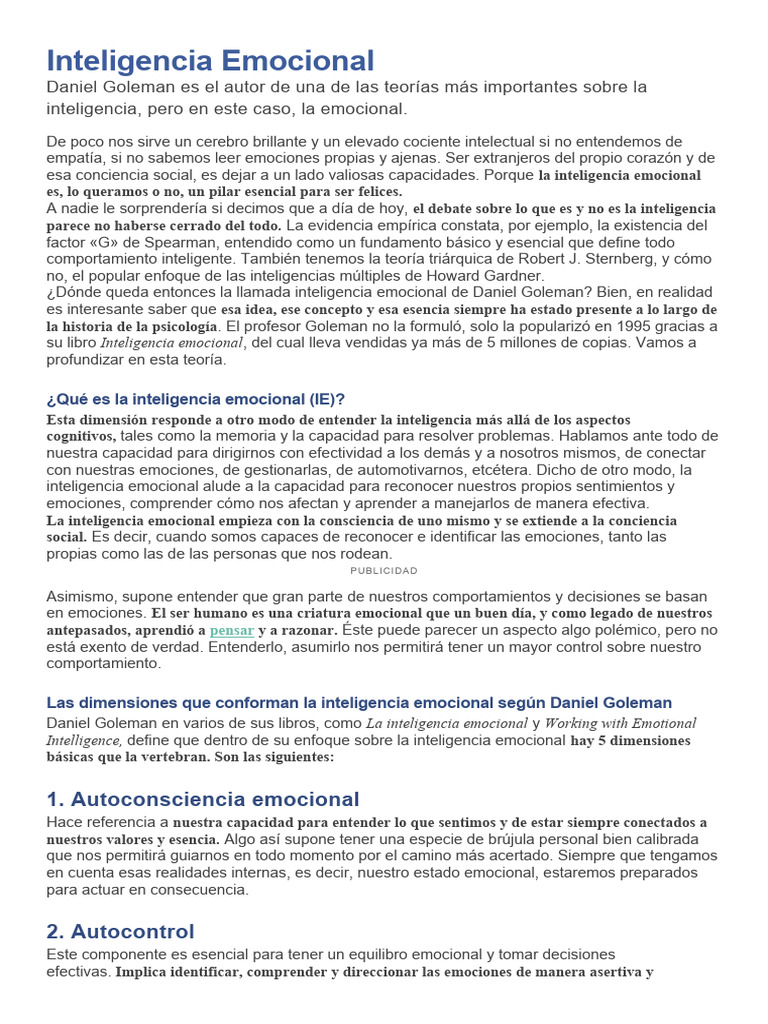 Inteligencia Emocional

Daniel Goleman es el autor de una de las teorías más importantes sobre la inteligencia, pero en este caso, la emocional.

De poco nos sirve un cerebro brillante y un elevado cociente intelectual si no entendemos de empatía, si no sabemos leer emociones propias y ajenas. Ser extranjeros del propio corazón y de esa conciencia social, es dejar a un lado valiosas capacidades. Porque la inteligencia emocional es, lo queramos o no, un pilar esencial para ser felices.

A nadie le sorprendería si decimos que a día de hoy, el debate sobre lo que es y no es la inteligencia parece no haberse cerrado del todo. La evidencia empírica constata, por ejemplo, la existencia del factor «G» de Spearman, entendido como un fundamento básico y esencial que define todo comportamiento inteligente. También tenemos la teoría triárquica de Robert J. Sternberg, y cómo no, el popular enfoque de las inteligencias múltiples de Howard Gardner.

¿Dónde queda entonces la llamada inteligencia emocional de Daniel Goleman? Bien, en realidad es interesante saber que esa idea, ese concepto y esa esencia siempre ha estado presente a lo largo de la historia de la psicología. El profesor Goleman no la formuló, solo la popularizó en 1995 gracias a su libro Inteligencia emocional, del cual lleva vendidas ya más de 5 millones de copias. Vamos a profundizar en esta teoría.

¿Qué es la inteligencia emocional (IE)?

Esta dimensión responde a otro modo de entender la inteligencia más allá de los aspectos cognitivos, tales como la memoria y la capacidad para resolver problemas. Hablamos ante todo de nuestra capacidad para dirigirnos con efectividad a los demás y a nosotros mismos, de conectar con nuestras emociones, de gestionarlas, de automotivarnos, etcétera. Dicho de otro modo, la inteligencia emocional alude a la capacidad para reconocer nuestros propios sentimientos y emociones, comprender cómo nos afectan y aprender a manejarlos de manera efectiva.

La inteligencia emocional empieza con la consciencia de uno mismo y se extiende a la conciencia social. Es decir, cuando somos capaces de reconocer e identificar las emociones, tanto las propias como las de las personas que nos rodean.

PUBLICIDAD

Asimismo, supone entender que gran parte de nuestros comportamientos y decisiones se basan en emociones. El ser humano es una criatura emocional que un buen día, y como legado de nuestros antepasados, aprendió a pensar y a razonar. Éste puede parecer un aspecto algo polémico, pero no está exento de verdad. Entenderlo, asumirlo nos permitirá tener un mayor control sobre nuestro comportamiento.

Las dimensiones que conforman la inteligencia emocional según Daniel Goleman

Daniel Goleman en varios de sus libros, como La inteligencia emocional y Working with Emotional Intelligence, define que dentro de su enfoque sobre la inteligencia emocional hay 5 dimensiones básicas que la vertebran. Son las siguientes:

1. Autoconsciencia emocional

Hace referencia a nuestra capacidad para entender lo que sentimos y de estar siempre conectados a nuestros valores y esencia. Algo así supone tener una especie de brújula personal bien calibrada que nos permitirá guiarnos en todo momento por el camino más acertado. Siempre que tengamos en cuenta esas realidades internas, es decir, nuestro estado emocional, estaremos preparados para actuar en consecuencia.

2. Autocontrol

Este componente es esencial para tener un equilibro emocional y tomar decisiones efectivas. Implica identificar, comprender y direccionar las emociones de manera asertiva y